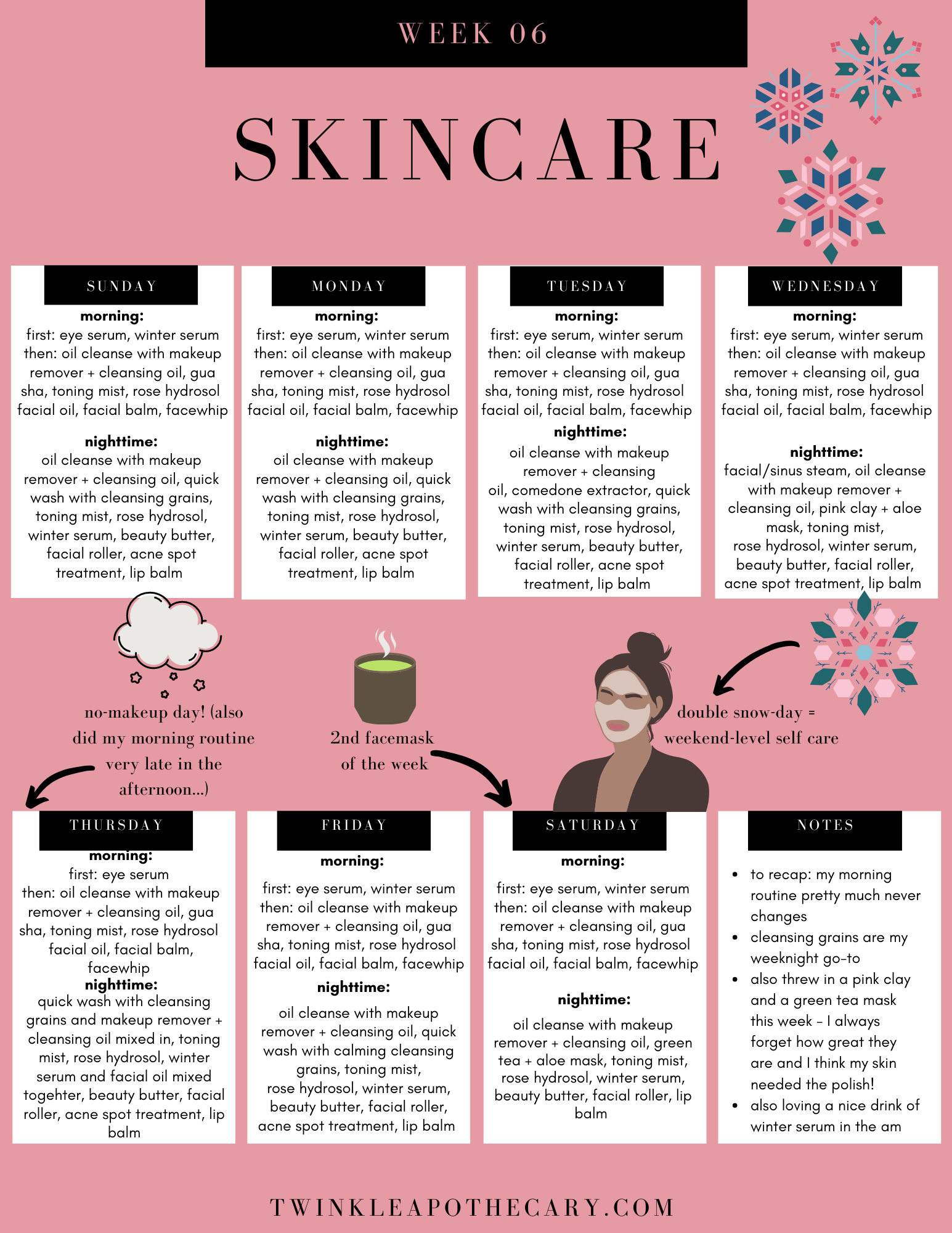 WEEK 06

SKINCARE

SUNDAY

morning:
first: eye serum, winter serum then: oil cleanse with makeup remover + cleansing oil, gua sha, toning mist, rose hydrosol facial oil, facial balm, facewhip

nighttime:
oil cleanse with makeup remover + cleansing oil, quick wash with cleansing grains, toning mist, rose hydrosol, winter serum, beauty butter, facial roller, acne spot treatment, lip balm

MONDAY

morning:
first: eye serum, winter serum then: oil cleanse with makeup remover + cleansing oil, gua sha, toning mist, rose hydrosol facial oil, facial balm, facewhip

nighttime:
oil cleanse with makeup remover + cleansing oil, quick wash with cleansing grains, toning mist, rose hydrosol, winter serum, beauty butter, facial roller, acne spot treatment, lip balm

TUESDAY

morning:
first: eye serum, winter serum then: oil cleanse with makeup remover + cleansing oil, gua sha, toning mist, rose hydrosol facial oil, facial balm, facewhip

nighttime:
oil cleanse with makeup remover + cleansing oil, comedone extractor, quick wash with cleansing grains, toning mist, rose hydrosol, winter serum, beauty butter, facial roller, acne spot treatment, lip balm

WEDNESDAY

morning:
first: eye serum, winter serum then: oil cleanse with makeup remover + cleansing oil, gua sha, toning mist, rose hydrosol facial oil, facial balm, facewhip

nighttime:
facial/sinus steam, oil cleanse with makeup remover + cleansing oil, pink clay + aloe mask, toning mist, rose hydrosol, winter serum, beauty butter, facial roller, acne spot treatment, lip balm

no-makeup day! (also did my morning routine very late in the afternoon...)

2nd facemask of the week

double snow-day = weekend-level self care

THURSDAY

morning:
first: eye serum then: oil cleanse with makeup remover + cleansing oil, gua sha, toning mist, rose hydrosol facial oil, facial balm, facewhip

nighttime:
quick wash with cleansing grains and makeup remover + cleansing oil mixed in, toning mist, rose hydrosol, winter serum and facial oil mixed togehter, beauty butter, facial roller, acne spot treatment, lip balm

FRIDAY

morning:
first: eye serum, winter serum then: oil cleanse with makeup remover + cleansing oil, gua sha, toning mist, rose hydrosol facial oil, facial balm, facewhip

nighttime:
oil cleanse with makeup remover + cleansing oil, quick wash with calming cleansing grains, toning mist, rose hydrosol, winter serum, beauty butter, facial roller, acne spot treatment, lip balm

SATURDAY

morning:
first: eye serum, winter serum then: oil cleanse with makeup remover + cleansing oil, gua sha, toning mist, rose hydrosol facial oil, facial balm, facewhip

nighttime:
oil cleanse with makeup remover + cleansing oil, green tea + aloe mask, toning mist, rose hydrosol, winter serum, beauty butter, facial roller, lip balm

NOTES

• to recap: my morning routine pretty much never changes
• cleansing grains are my weeknight go-to
• also threw in a pink clay and a green tea mask this week - I always forget how great they are and I think my skin needed the polish!
• also loving a nice drink of winter serum in the am

TWINKLEAPOTHECARY.COM